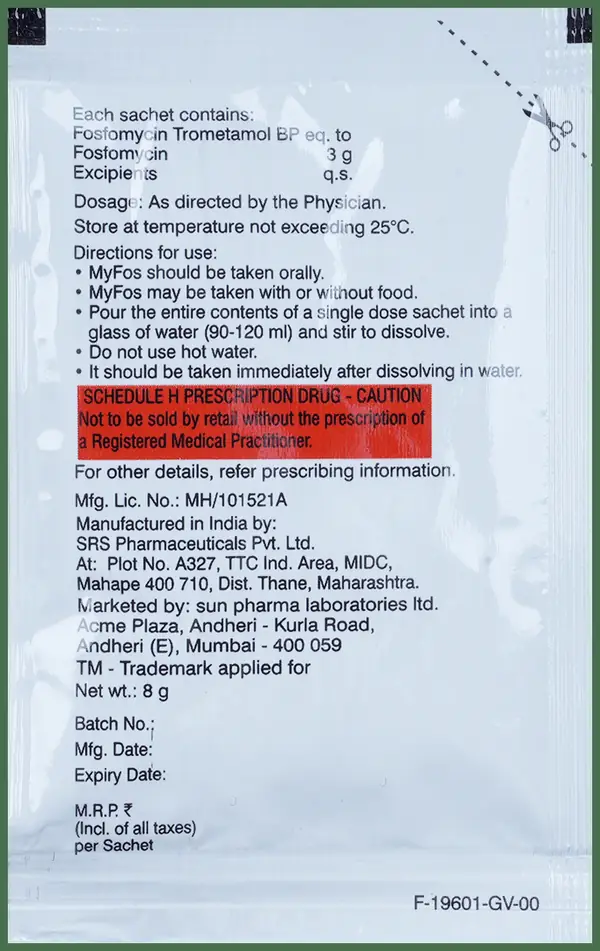 Each sachet contains:
Fosfomycin Trometamol BP eq. to
Fosfomycin 3 g
Excipients q.s.

Dosage: As directed by the Physician.

Store at temperature not exceeding 25°C.

Directions for use:
• MyFos should be taken orally.
• MyFos may be taken with or without food.
• Pour the entire contents of a single dose sachet into a glass of water (90-120 ml) and stir to dissolve.
• Do not use hot water.
• It should be taken immediately after dissolving in water.

SCHEDULE H PRESCRIPTION DRUG - CAUTION
Not to be sold by retail without the prescription of a Registered Medical Practitioner.

For other details, refer prescribing information.

Mfg. Lic. No.: MH/101521A
Manufactured in India by:
SRS Pharmaceuticals Pvt. Ltd.
At: Plot No. A327, TTC Ind. Area, MIDC, Mahape 400 710, Dist. Thane, Maharashtra.
Marketed by: sun pharma laboratories ltd.
Acme Plaza, Andheri - Kurla Road, Andheri (E), Mumbai - 400 059
TM - Trademark applied for
Net wt.: 8 g

Batch No.:
Mfg. Date:
Expiry Date:

M.R.P. ₹
(Incl. of all taxes)
per Sachet

F-19601-GV-00